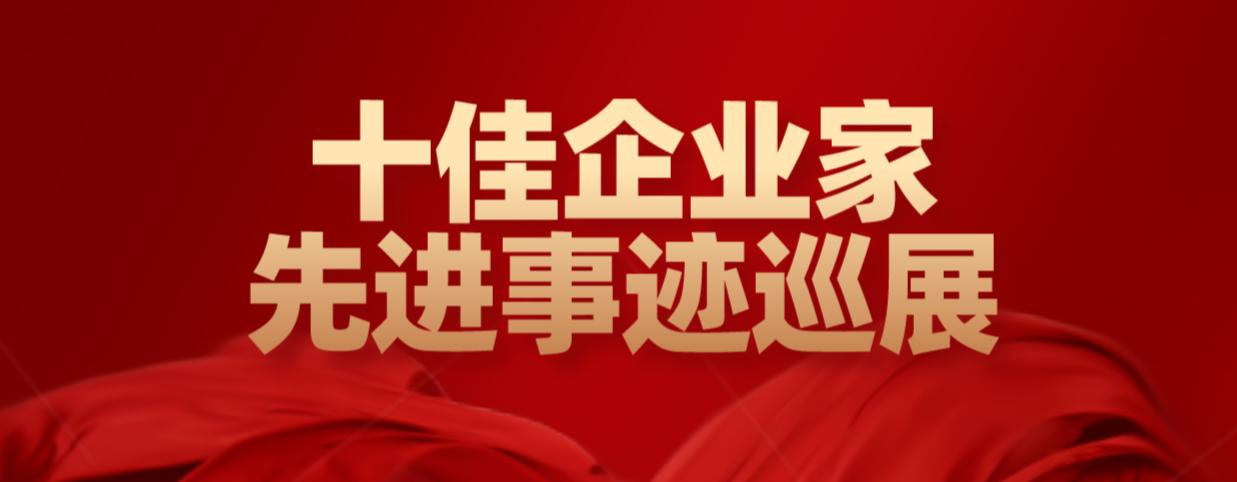 十佳企业家
先进事迹巡展